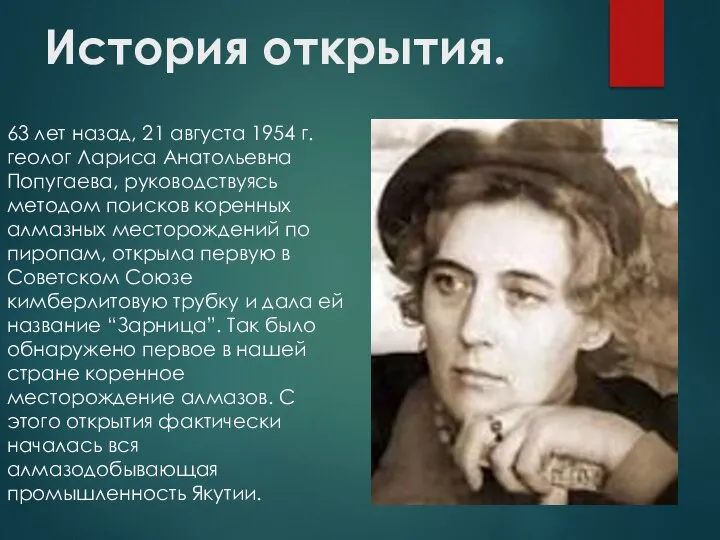 История открытия.

63 лет назад, 21 августа 1954 г. геолог Лариса Анатольевна Попугаева, руководствуясь методом поисков коренных алмазных месторождений по пиропам, открыла первую в Советском Союзе кимберлитовую трубку и дала ей название “Зарница”. Так было обнаружено первое в нашей стране коренное месторождение алмазов. С этого открытия фактически началась вся алмазодобывающая промышленность Якутии.